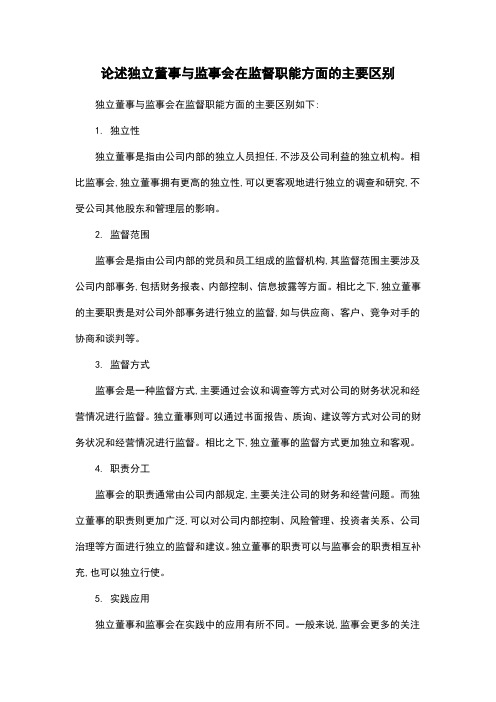 论述独立董事与监事会在监督职能方面的主要区别

独立董事与监事会在监督职能方面的主要区别如下：

1. 独立性

独立董事是指由公司内部的独立人员担任，不涉及公司利益的独立机构。相比监事会，独立董事拥有更高的独立性，可以更客观地进行独立的调查和研究，不受公司其他股东和管理层的影响。

2. 监督范围

监事会是指由公司内部的党员和员工组成的监督机构，其监督范围主要涉及公司内部事务，包括财务报表、内部控制、信息披露等方面。相比之下，独立董事的主要职责是对公司外部事务进行独立的监督，如与供应商、客户、竞争对手的协商和谈判等。

3. 监督方式

监事会是一种监督方式，主要通过会议和调查等方式对公司的财务状况和经营情况进行监督。独立董事则可以通过书面报告、质询、建议等方式对公司的财务状况和经营情况进行监督。相比之下，独立董事的监督方式更加独立和客观。

4. 职责分工

监事会的职责通常由公司内部规定，主要关注公司的财务和经营问题。而独立董事的职责则更加广泛，可以对公司内部控制、风险管理、投资者关系、公司治理等方面进行独立的监督和建议。独立董事的职责可以与监事会的职责相互补充，也可以独立行使。

5. 实践应用

独立董事和监事会在实践中的应用有所不同。一般来说，监事会更多的关注